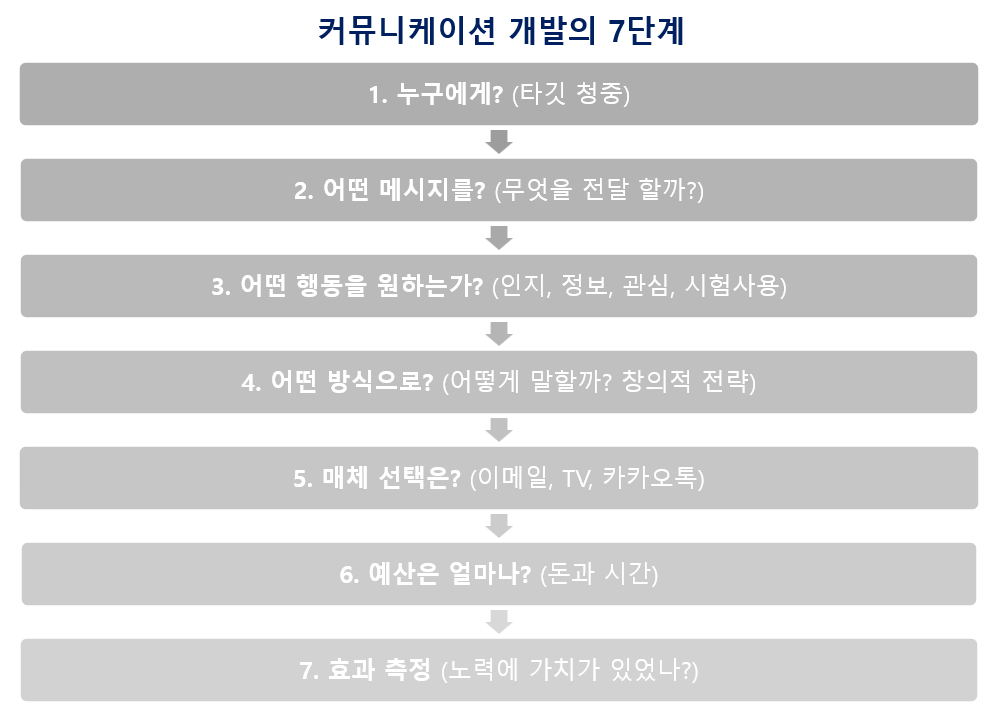 커뮤니케이션 개발의 7단계

1. 누구에게? (타깃 청중)

2. 어떤 메시지를? (무엇을 전달 할까?)

3. 어떤 행동을 원하는가? (인지, 정보, 관심, 시험사용)

4. 어떤 방식으로? (어떻게 말할까? 창의적 전략)

5. 매체 선택은? (이메일, TV, 카카오톡)

6. 예산은 얼마나? (돈과 시간)

7. 효과 측정 (노력에 가치가 있었나?)